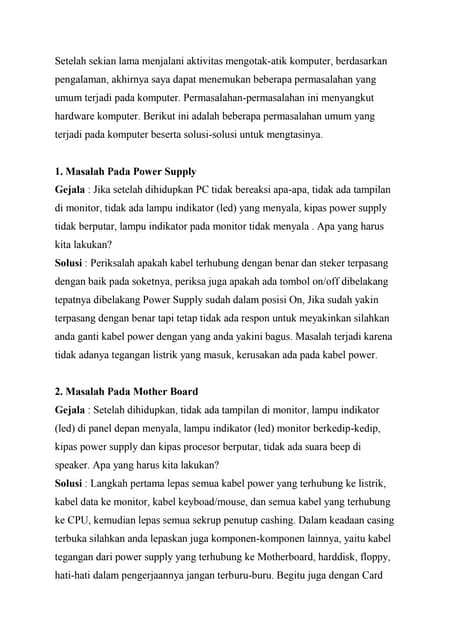 Setelah sekian lama menjalani aktivitas mengotak-atik komputer, berdasarkan pengalaman, akhirnya saya dapat menemukan beberapa permasalahan yang umum terjadi pada komputer. Permasalahan-permasalahan ini menyangkut hardware komputer. Berikut ini adalah beberapa permasalahan umum yang terjadi pada komputer beserta solusi-solusi untuk mengtasinya.

1. Masalah Pada Power Supply
Gejala : Jika setelah dihidupkan PC tidak bereaksi apa-apa, tidak ada tampilan di monitor, tidak ada lampu indikator (led) yang menyala, kipas power supply tidak berputar, lampu indikator pada monitor tidak menyala . Apa yang harus kita lakukan?
Solusi : Periksalah apakah kabel terhubung dengan benar dan steker terpasang dengan baik pada soketnya, periksa juga apakah ada tombol on/off dibelakang tepatnya dibelakang Power Supply sudah dalam posisi On, Jika sudah yakin terpasang dengan benar tapi tetap tidak ada respon untuk meyakinkan silahkan anda ganti kabel power dengan yang anda yakini bagus. Masalah terjadi karena tidak adanya tegangan listrik yang masuk, kerusakan ada pada kabel power.

2. Masalah Pada Mother Board
Gejala : Setelah dihidupkan, tidak ada tampilan di monitor, lampu indikator (led) di panel depan menyala, lampu indikator (led) monitor berkedip-kedip, kipas power supply dan kipas procesor berputar, tidak ada suara beep di speaker. Apa yang harus kita lakukan?
Solusi : Langkah pertama lepas semua kabel power yang terhubung ke listrik, kabel data ke monitor, kabel keyboad/mouse, dan semua kabel yang terhubung ke CPU, kemudian lepas semua sekrup penutup cashing. Dalam keadaan casing terbuka silahkan anda lepaskan juga komponen-komponen lainnya, yaitu kabel tegangan dari power supply yang terhubung ke Motherboard, harddisk, floppy, hati-hati dalam pengerjaannya jangan terburu-buru. Begitu juga dengan Card